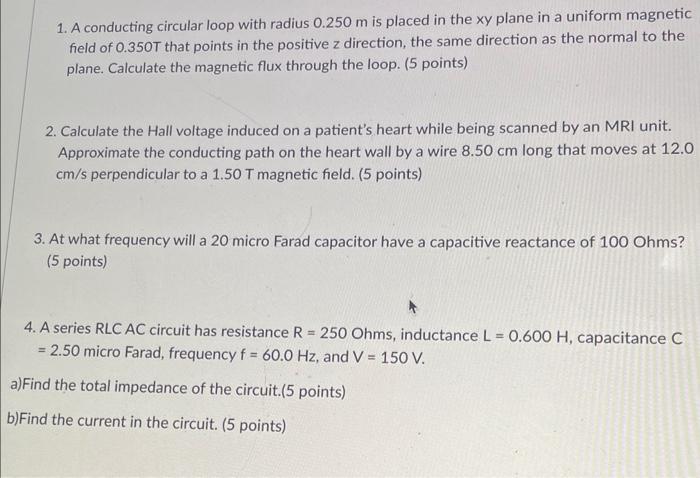 1. A conducting circular loop with radius 0.250 m is placed in the xy plane in a uniform magnetic field of 0.350T that points in the positive z direction, the same direction as the normal to the plane. Calculate the magnetic flux through the loop. (5 points)

2. Calculate the Hall voltage induced on a patient's heart while being scanned by an MRI unit. Approximate the conducting path on the heart wall by a wire 8.50 cm long that moves at 12.0 cm/s perpendicular to a 1.50 T magnetic field. (5 points)

3. At what frequency will a 20 micro Farad capacitor have a capacitive reactance of 100 Ohms? (5 points)

4. A series RLC AC circuit has resistance R = 250 Ohms, inductance L = 0.600 H, capacitance C = 2.50 micro Farad, frequency f = 60.0 Hz, and V = 150 V.

a)Find the total impedance of the circuit.(5 points)

b)Find the current in the circuit. (5 points)